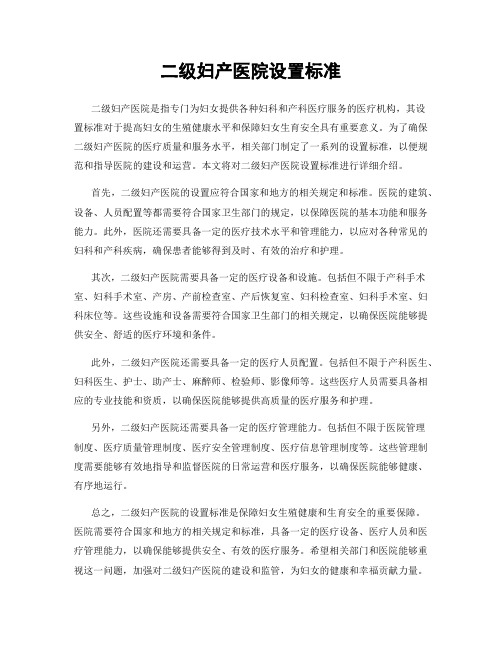 二级妇产医院设置标准

二级妇产医院是指专门为妇女提供各种妇科和产科医疗服务的医疗机构，其设置标准对于提高妇女的生殖健康水平和保障妇女生育安全具有重要意义。为了确保二级妇产医院的医疗质量和服务水平，相关部门制定了一系列的设置标准，以便规范和指导医院的建设和运营。本文将对二级妇产医院设置标准进行详细介绍。

首先，二级妇产医院的设置应符合国家和地方的相关规定和标准。医院的建筑、设备、人员配置等都需要符合国家卫生部门的规定，以保障医院的基本功能和服务能力。此外，医院还需要具备一定的医疗技术水平和管理能力，以应对各种常见的妇科和产科疾病，确保患者能够得到及时、有效的治疗和护理。

其次，二级妇产医院需要具备一定的医疗设备和设施。包括但不限于产科手术室、妇科手术室、产房、产前检查室、产后恢复室、妇科检查室、妇科手术室、妇科床位等。这些设施和设备需要符合国家卫生部门的相关规定，以确保医院能够提供安全、舒适的医疗环境和条件。

此外，二级妇产医院还需要具备一定的医疗人员配置。包括但不限于产科医生、妇科医生、护士、助产士、麻醉师、检验师、影像师等。这些医疗人员需要具备相应的专业技能和资质，以确保医院能够提供高质量的医疗服务和护理。

另外，二级妇产医院还需要具备一定的医疗管理能力。包括但不限于医院管理制度、医疗质量管理制度、医疗安全管理制度、医疗信息管理制度等。这些管理制度需要能够有效地指导和监督医院的日常运营和医疗服务，以确保医院能够健康、有序地运行。

总之，二级妇产医院的设置标准是保障妇女生殖健康和生育安全的重要保障。医院需要符合国家和地方的相关规定和标准，具备一定的医疗设备、医疗人员和医疗管理能力，以确保能够提供安全、有效的医疗服务。希望相关部门和医院能够重视这一问题，加强对二级妇产医院的建设和监管，为妇女的健康和幸福贡献力量。